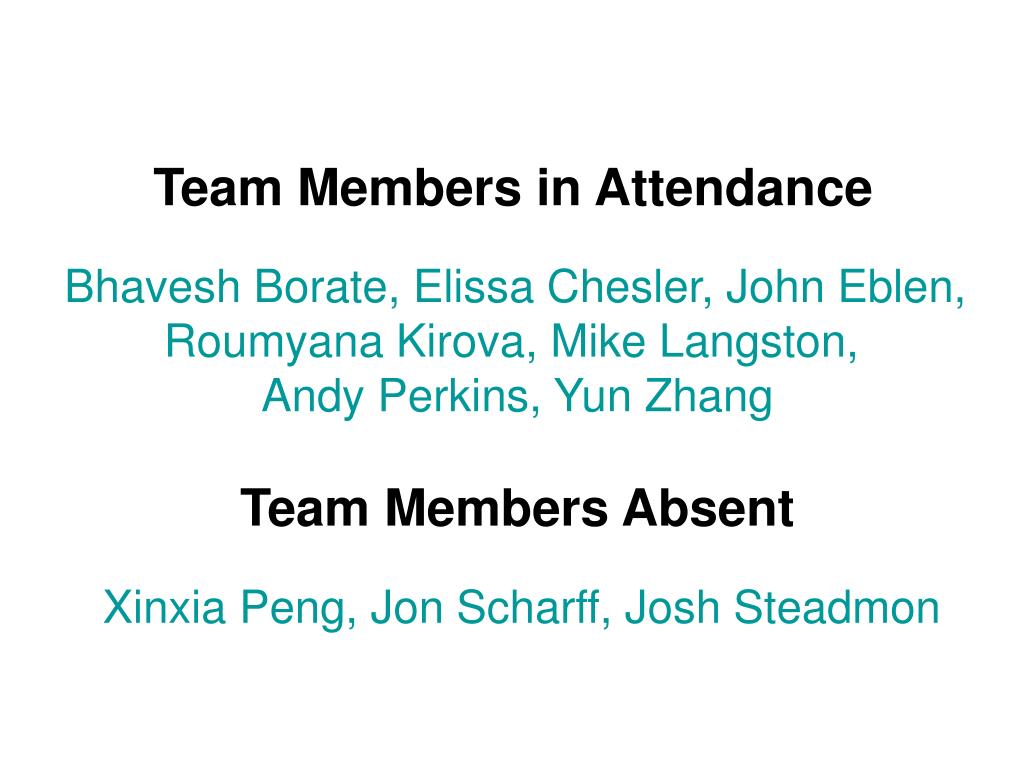 Team Members in Attendance

Bhavesh Borate, Elissa Chesler, John Eblen, Roumyana Kirova, Mike Langston, Andy Perkins, Yun Zhang

Team Members Absent

Xinxia Peng, Jon Scharff, Josh Steadmon